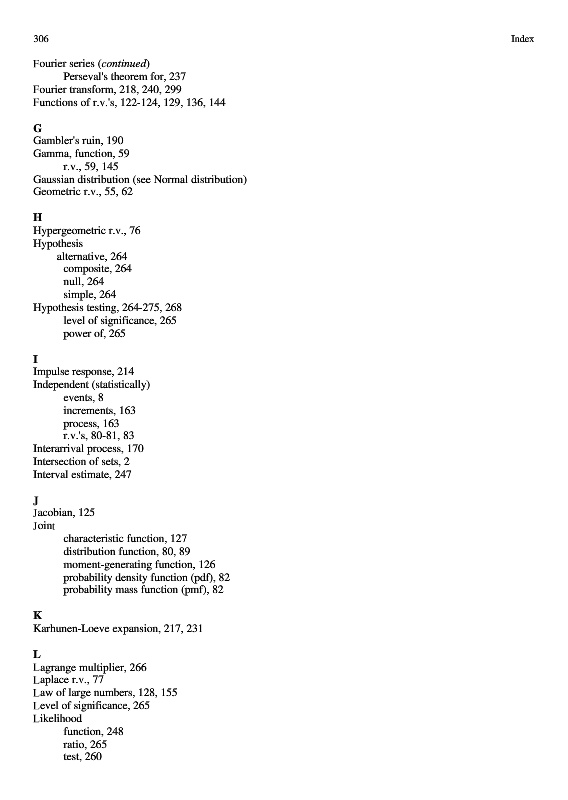 306

Index

Fourier series (continued)
Perseval's theorem for, 237
Fourier transform, 218, 240, 299
Functions of r.v.'s, 122-124, 129, 136, 144

G
Gambler's ruin, 190
Gamma, function, 59
r.v., 59, 145
Gaussian distribution (see Normal distribution)
Geometric r.v., 55, 62

H
Hypergeometric r.v., 76
Hypothesis
alternative, 264
composite, 264
null, 264
simple, 264
Hypothesis testing, 264-275, 268
level of significance, 265
power of, 265

I
Impulse response, 214
Independent (statistically)
events, 8
increments, 163
process, 163
r.v.'s, 80-81, 83
Interarrival process, 170
Intersection of sets, 2
Interval estimate, 247

J
Jacobian, 125
Joint
characteristic function, 127
distribution function, 80, 89
moment-generating function, 126
probability density function (pdf), 82
probability mass function (pmf), 82

K
Karhunen-Loeve expansion, 217, 231

L
Lagrange multiplier, 266
Laplace r.v., 77
Law of large numbers, 128, 155
Level of significance, 265
Likelihood
function, 248
ratio, 265
test, 260